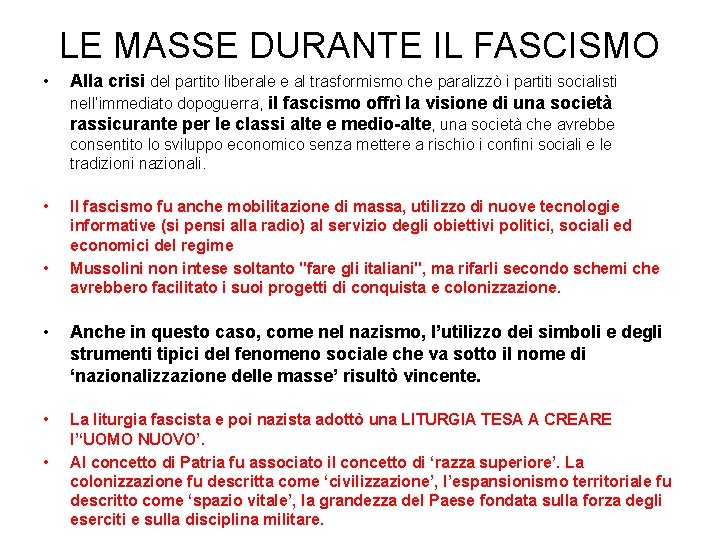 LE MASSE DURANTE IL FASCISMO

• Alla crisi del partito liberale e al trasformismo che paralizzò i partiti socialisti nell'immediato dopoguerra, il fascismo offrì la visione di una società rassicurante per le classi alte e medio-alte, una società che avrebbe consentito lo sviluppo economico senza mettere a rischio i confini sociali e le tradizioni nazionali.

• Il fascismo fu anche mobilitazione di massa, utilizzo di nuove tecnologie informative (si pensi alla radio) al servizio degli obiettivi politici, sociali ed economici del regime

• Mussolini non intese soltanto "fare gli italiani", ma rifarli secondo schemi che avrebbero facilitato i suoi progetti di conquista e colonizzazione.

• Anche in questo caso, come nel nazismo, l'utilizzo dei simboli e degli strumenti tipici del fenomeno sociale che va sotto il nome di 'nazionalizzazione delle masse' risultò vincente.

• La liturgia fascista e poi nazista adottò una LITURGIA TESA A CREARE l''UOMO NUOVO'.

• Al concetto di Patria fu associato il concetto di 'razza superiore'. La colonizzazione fu descritta come 'civilizzazione', l'espansionismo territoriale fu descritto come 'spazio vitale', la grandezza del Paese fondata sulla forza degli eserciti e sulla disciplina militare.